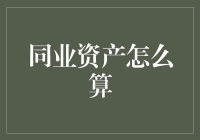 同业资产怎么算